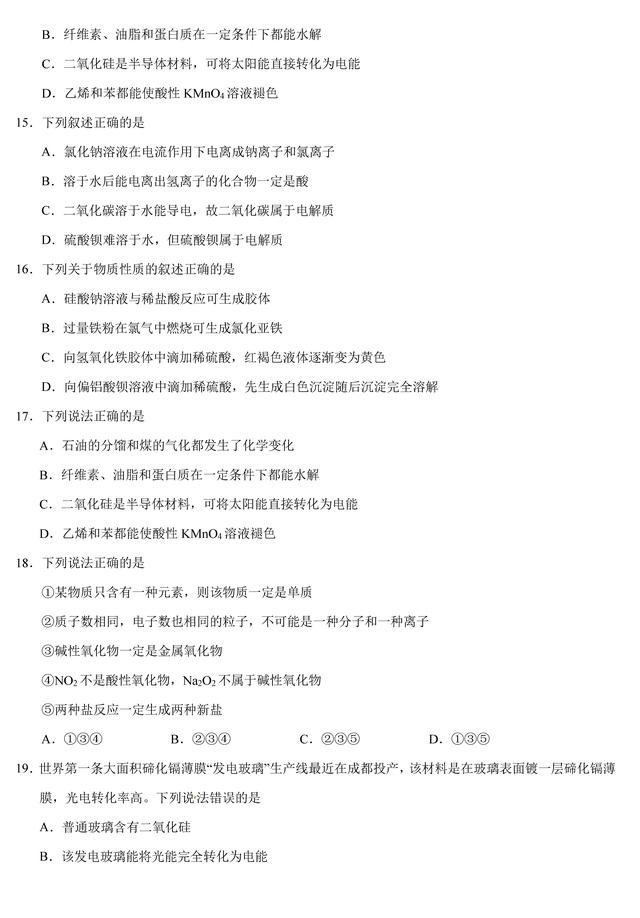 B．纤维素、油脂和蛋白质在一定条件下都能水解

C．二氧化硅是半导体材料，可将太阳能直接转化为电能

D．乙烯和苯都能使酸性 $KMnO_4$ 溶液褪色

15．下列叙述正确的是

A．氯化钠溶液在电流作用下电离成钠离子和氯离子

B．溶于水后能电离出氢离子的化合物一定是酸

C．二氧化碳溶于水能导电，故二氧化碳属于电解质

D．硫酸钡难溶于水，但硫酸钡属于电解质

16．下列关于物质性质的叙述正确的是

A．硅酸钠溶液与稀盐酸反应可生成胶体

B．过量铁粉在氯气中燃烧可生成氯化亚铁

C．向氢氧化铁胶体中滴加稀硫酸，红褐色液体逐渐变为黄色

D．向偏铝酸钡溶液中滴加稀硫酸，先生成白色沉淀随后沉淀完全溶解

17．下列说法正确的是

A．石油的分馏和煤的气化都发生了化学变化

B．纤维素、油脂和蛋白质在一定条件下都能水解

C．二氧化硅是半导体材料，可将太阳能直接转化为电能

D．乙烯和苯都能使酸性 $KMnO_4$ 溶液褪色

18．下列说法正确的是

①某物质只含有一种元素，则该物质一定是单质

②质子数相同，电子数也相同的粒子，不可能是一种分子和一种离子

③碱性氧化物一定是金属氧化物

④$NO_2$ 不是酸性氧化物，$Na_2O_2$ 不属于碱性氧化物

⑤两种盐反应一定生成两种新盐

A．①③④　　B．②③④　　C．②③⑤　　D．①③⑤

19．世界第一条大面积碲化镉薄膜“发电玻璃”生产线最近在成都投产，该材料是在玻璃表面镀一层碲化镉薄膜，光电转化率高。下列说法错误的是

A．普通玻璃含有二氧化硅

B．该发电玻璃能将光能完全转化为电能